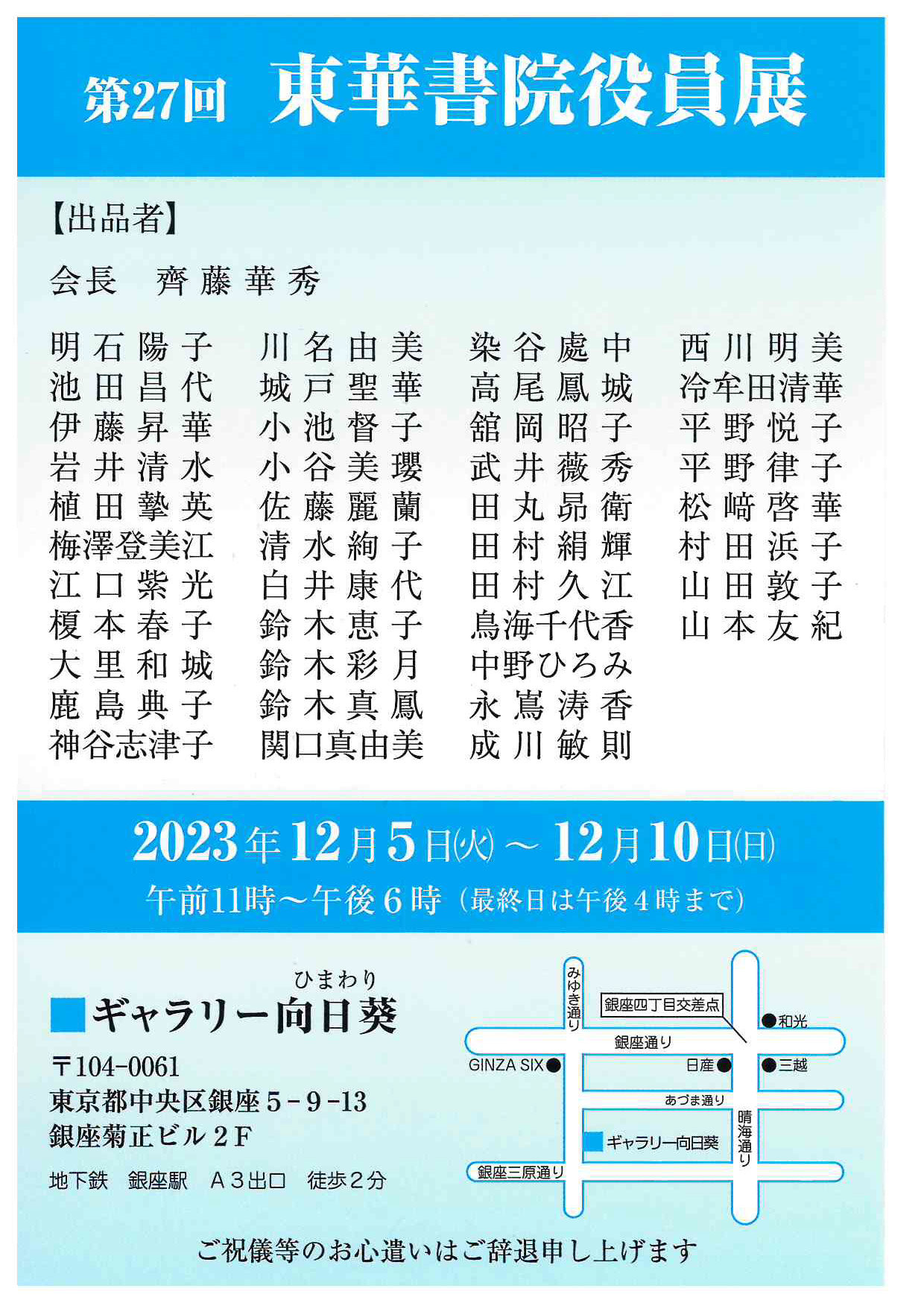 第27回 東華書院役員展

【出品者】

会長 齊藤華秀

明石陽子
池田昌代
伊藤昇華
岩井清水
植田摯英
梅澤登美江
江口紫光
榎本春子
大里和城
鹿島典子
神谷志津子

川名由美
城戸聖華
小池督子
小谷美瓔
佐藤麗蘭
清水絢子
白井康代
鈴木恵子
鈴木彩月
鈴木真鳳
関口真由美

染谷處中
高尾鳳城
舘岡昭子
武井薇秀
田丸昴衛
田村絹輝
田村久江
鳥海千代香
中野ひろみ
永嶌涛香
成川敏則

西川明美
冷牟田清華
平野悦子
平野律子
松﨑啓華
村田浜子
山田敦子
山本友紀

2023年12月5日(火)～12月10日(日)
午前11時～午後6時(最終日は午後4時まで)

ひまわり
ギャラリー向日葵
〒104-0061
東京都中央区銀座5-9-13
銀座菊正ビル2F
地下鉄 銀座駅 A3出口 徒歩2分

みゆき通り
銀座四丁目交差点
和光
銀座通り
GINZA SIX
日産
三越
あづま通り
晴海通り
ギャラリー向日葵
銀座三原通り

ご祝儀等のお心遣いはご辞退申し上げます